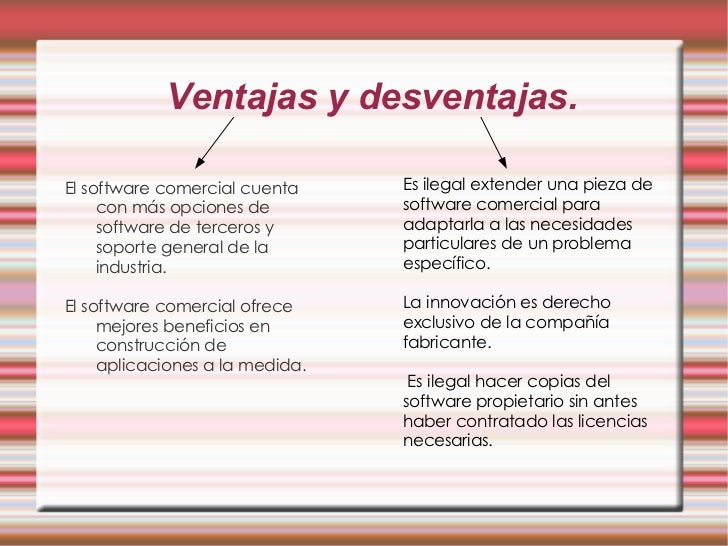 Ventajas y desventajas.

El software comercial cuenta con más opciones de software de terceros y soporte general de la industria.

El software comercial ofrece mejores beneficios en construcción de aplicaciones a la medida.

Es ilegal extender una pieza de software comercial para adaptarla a las necesidades particulares de un problema específico.

La innovación es derecho exclusivo de la compañía fabricante.

Es ilegal hacer copias del software propietario sin antes haber contratado las licencias necesarias.